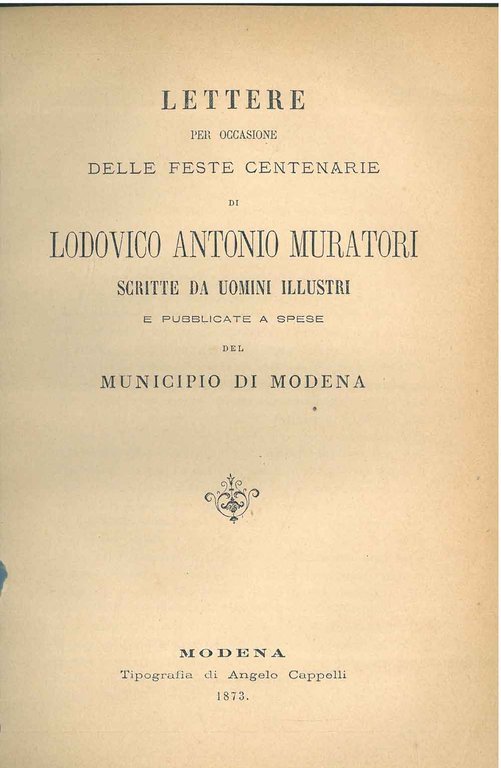 LETTERE
PER OCCASIONE
DELLE FESTE CENTENARIE
DI
LODOVICO ANTONIO MURATORI
SCRITTE DA UOMINI ILLUSTRI
E PUBBLICATE A SPESE
DEL
MUNICIPIO DI MODENA

MODENA
Tipografia di Angelo Cappelli
1873.